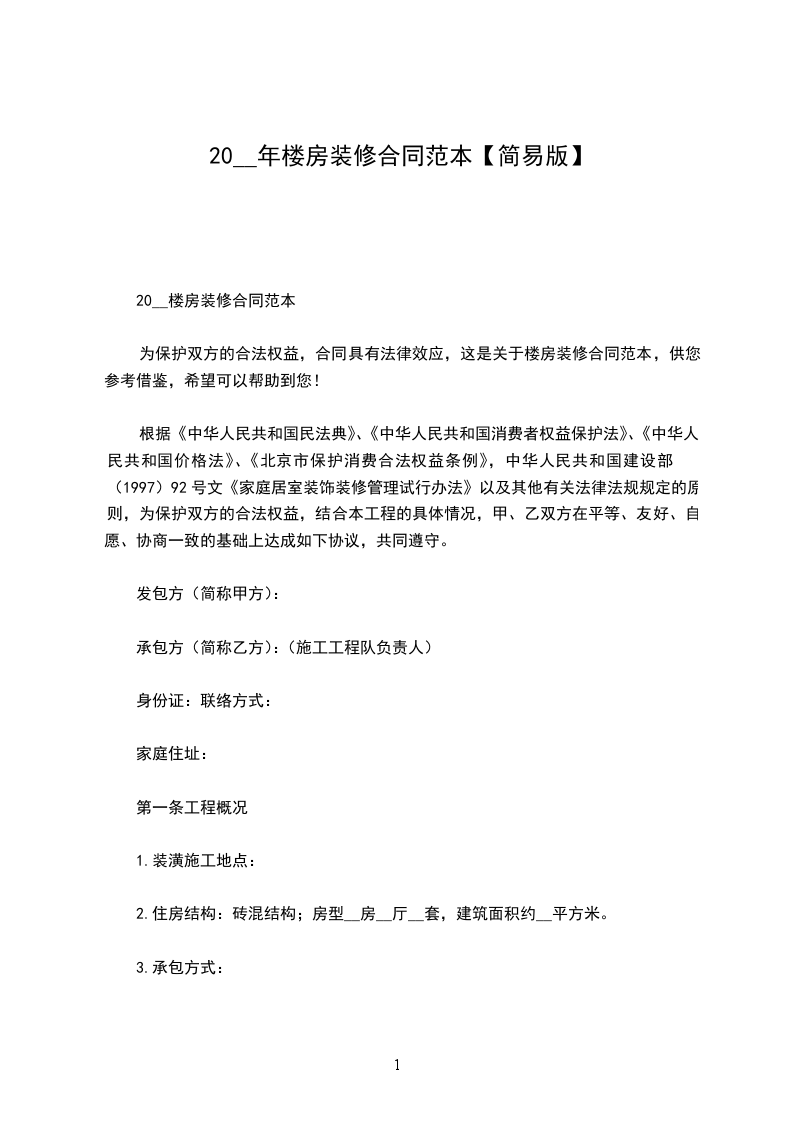 20__年楼房装修合同范本【简易版】

20__楼房装修合同范本

为保护双方的合法权益，合同具有法律效应，这是关于楼房装修合同范本，供您参考借鉴，希望可以帮助到您！

根据《中华人民共和国民法典》、《中华人民共和国消费者权益保护法》、《中华人民共和国价格法》、《北京市保护消费合法权益条例》，中华人民共和国建设部（1997）92号文《家庭居室装饰装修管理试行办法》以及其他有关法律法规规定的原则，为保护双方的合法权益，结合本工程的具体情况，甲、乙双方在平等、友好、自愿、协商一致的基础上达成如下协议，共同遵守。

发包方（简称甲方）：

承包方（简称乙方）：（施工工程队负责人）

身份证：联络方式：

家庭住址：

第一条工程概况

1.装潢施工地点：

2.住房结构：砖混结构；房型__房__厅__套，建筑面积约__平方米。

3.承包方式：

1